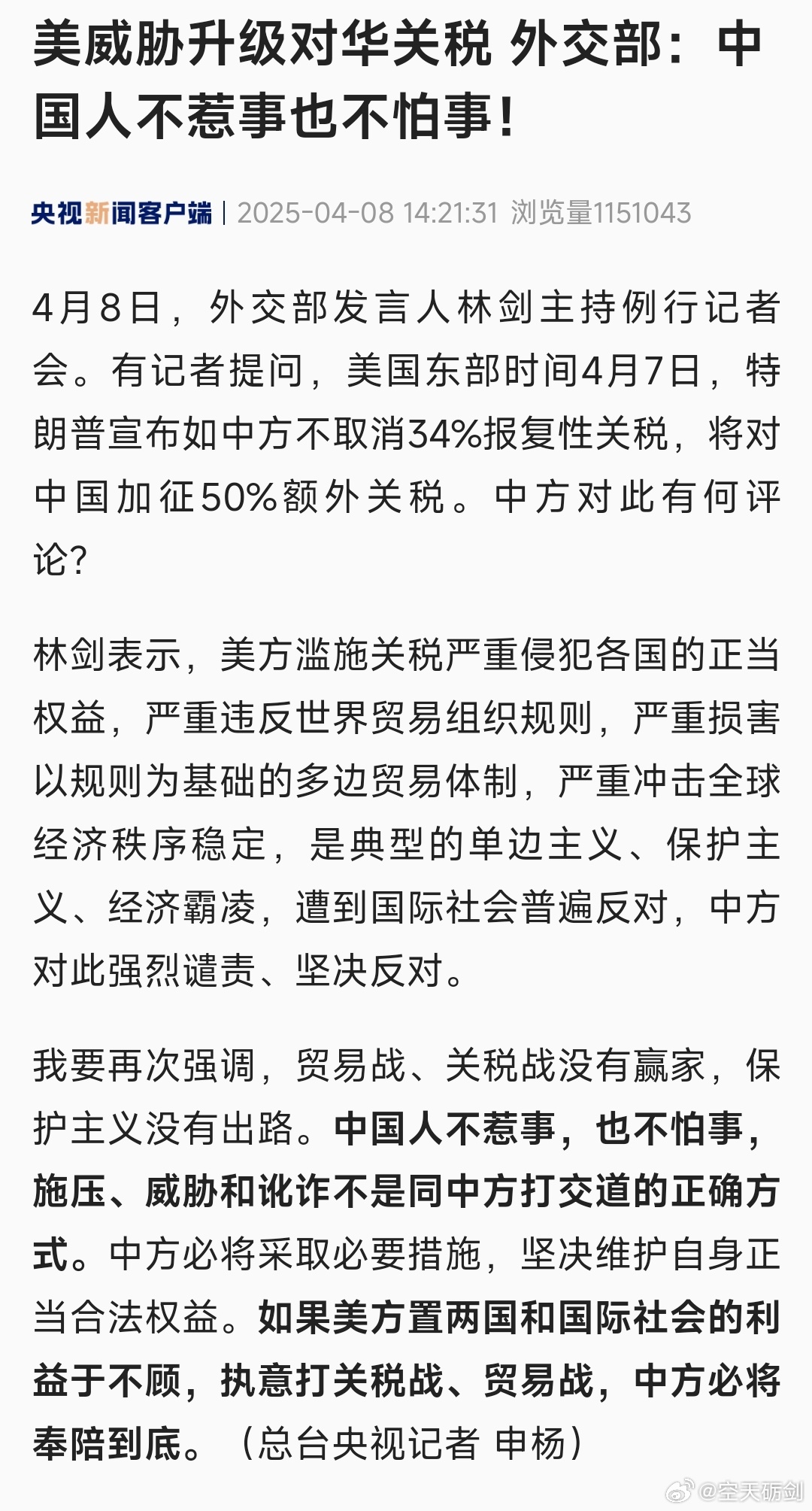 美威胁升级对华关税 外交部：中国人不惹事也不怕事！

央视新闻客户端 | 2025-04-08 14:21:31 浏览量1151043

4月8日，外交部发言人林剑主持例行记者会。有记者提问，美国东部时间4月7日，特朗普宣布如中方不取消34%报复性关税，将对中国加征50%额外关税。中方对此有何评论？

林剑表示，美方滥施关税严重侵犯各国的正当权益，严重违反世界贸易组织规则，严重损害以规则为基础的多边贸易体制，严重冲击全球经济秩序稳定，是典型的单边主义、保护主义、经济霸凌，遭到国际社会普遍反对，中方对此强烈谴责、坚决反对。

我要再次强调，贸易战、关税战没有赢家，保护主义没有出路。中国人不惹事，也不怕事，施压、威胁和讹诈不是同中方打交道的正确方式。中方必将采取必要措施，坚决维护自身正当合法权益。如果美方置两国和国际社会的利益于不顾，执意打关税战、贸易战，中方必将奉陪到底。（总台央视记者 申杨）

@空天砺剑